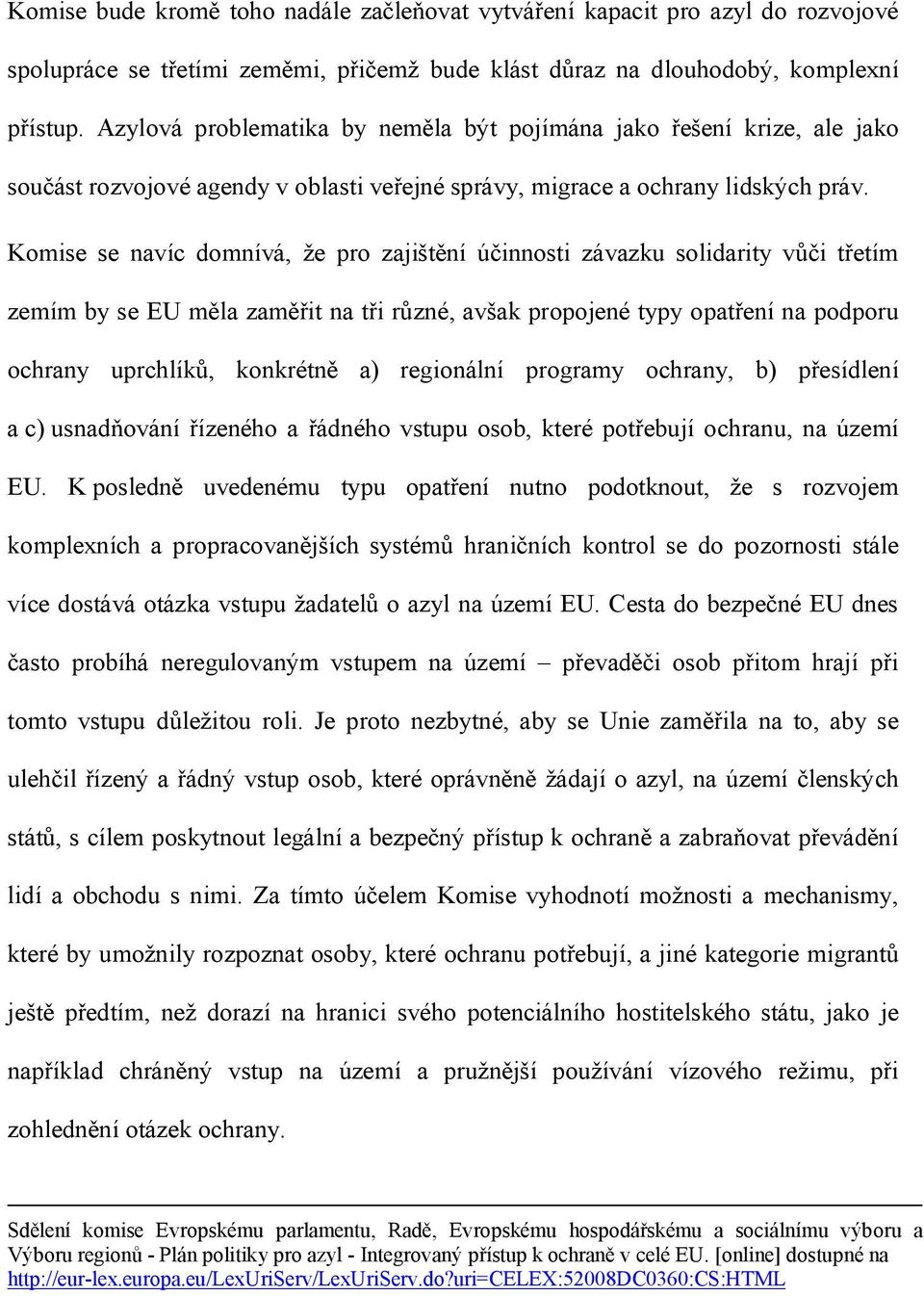 Komise bude kromě toho nadále začleňovat vytváření kapacit pro azyl do rozvojové spolupráce se třetími zeměmi, přičemž bude klást důraz na dlouhodobý, komplexní přístup. Azylová problematika by neměla být pojímána jako řešení krize, ale jako součást rozvojové agendy v oblasti veřejné správy, migrace a ochrany lidských práv.

Komise se navíc domnívá, že pro zajištění účinnosti závazku solidarity vůči třetím zemím by se EU měla zaměřit na tři různé, avšak propojené typy opatření na podporu ochrany uprchlíků, konkrétně a) regionální programy ochrany, b) přesídlení a c) usnadňování řízeného a řádného vstupu osob, které potřebují ochranu, na území EU. K posledně uvedenému typu opatření nutno podotknout, že s rozvojem komplexních a propracovanějších systémů hraničních kontrol se do pozornosti stále více dostává otázka vstupu žadatelů o azyl na území EU. Cesta do bezpečné EU dnes často probíhá neregulovaným vstupem na území – převaděči osob přitom hrají při tomto vstupu důležitou roli. Je proto nezbytné, aby se Unie zaměřila na to, aby se ulehčil řízený a řádný vstup osob, které oprávněně žádají o azyl, na území členských států, s cílem poskytnout legální a bezpečný přístup k ochraně a zabraňovat převádění lidí a obchodu s nimi. Za tímto účelem Komise vyhodnotí možnosti a mechanismy, které by umožnily rozpoznat osoby, které ochranu potřebují, a jiné kategorie migrantů ještě předtím, než dorazí na hranici svého potenciálního hostitelského státu, jako je například chráněný vstup na území a pružnější používání vízového režimu, při zohlednění otázek ochrany.

Sdělení komise Evropskému parlamentu, Radě, Evropskému hospodářskému a sociálnímu výboru a Výboru regionů - Plán politiky pro azyl - Integrovaný přístup k ochraně v celé EU. [online] dostupné na http://eur-lex.europa.eu/LexUriServ/LexUriServ.do?uri=CELEX:52008DC0360:CS:HTML